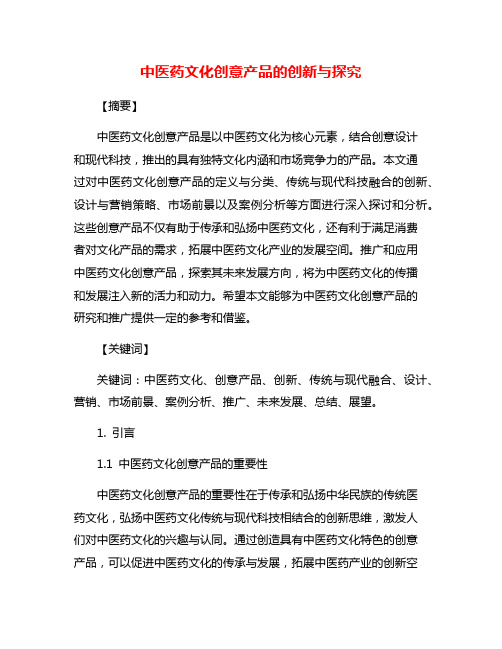 中医药文化创意产品的创新与探究

【摘要】

中医药文化创意产品是以中医药文化为核心元素，结合创意设计和现代科技，推出的具有独特文化内涵和市场竞争力的产品。本文通过对中医药文化创意产品的定义与分类、传统与现代科技融合的创新、设计与营销策略、市场前景以及案例分析等方面进行深入探讨和分析。这些创意产品不仅有助于传承和弘扬中医药文化，还有利于满足消费者对文化产品的需求，拓展中医药文化产业的发展空间。推广和应用中医药文化创意产品，探索其未来发展方向，将为中医药文化的传播和发展注入新的活力和动力。希望本文能够为中医药文化创意产品的研究和推广提供一定的参考和借鉴。

【关键词】

关键词：中医药文化、创意产品、创新、传统与现代融合、设计、营销、市场前景、案例分析、推广、未来发展、总结、展望。

1. 引言

1.1 中医药文化创意产品的重要性

中医药文化创意产品的重要性在于传承和弘扬中华民族的传统医药文化，弘扬中医药文化传统与现代科技相结合的创新思维，激发人们对中医药文化的兴趣与认同。通过创造具有中医药文化特色的创意产品，可以促进中医药文化的传承与发展，拓展中医药产业的创新空